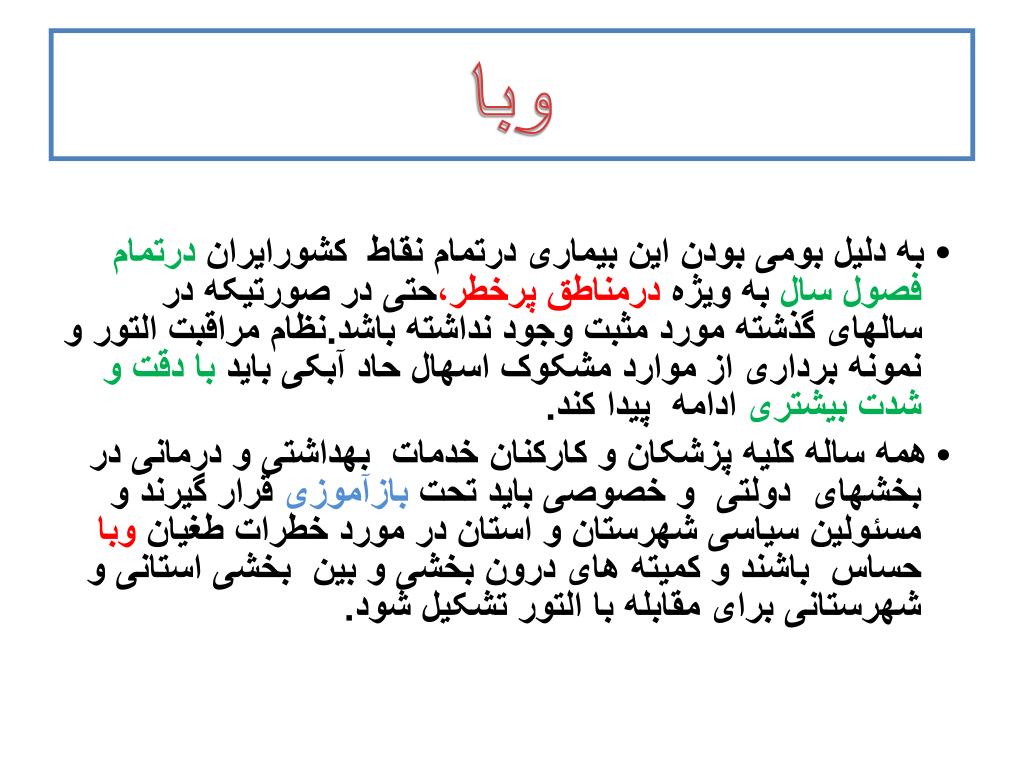 وبا

• به دلیل بومی بودن این بیماری درتمام نقاط کشورایران درتمام فصول سال به ویژه درمناطق پرخطر،حتی در صورتیکه در سالهای گذشته مورد مثبت وجود نداشته باشد.نظام مراقبت التور و نمونه برداری از موارد مشکوک اسهال حاد آبکی باید با دقت و شدت بیشتری ادامه پیدا کند.

• همه ساله کلیه پزشکان و کارکنان خدمات بهداشتی و درمانی در بخشهای دولتی و خصوصی باید تحت بازآموزی قرار گیرند و مسئولین سیاسی شهرستان و استان در مورد خطرات طغیان وبا حساس باشند و کمیته های درون بخشی و بین بخشی استانی و شهرستانی برای مقابله با التور تشکیل شود.